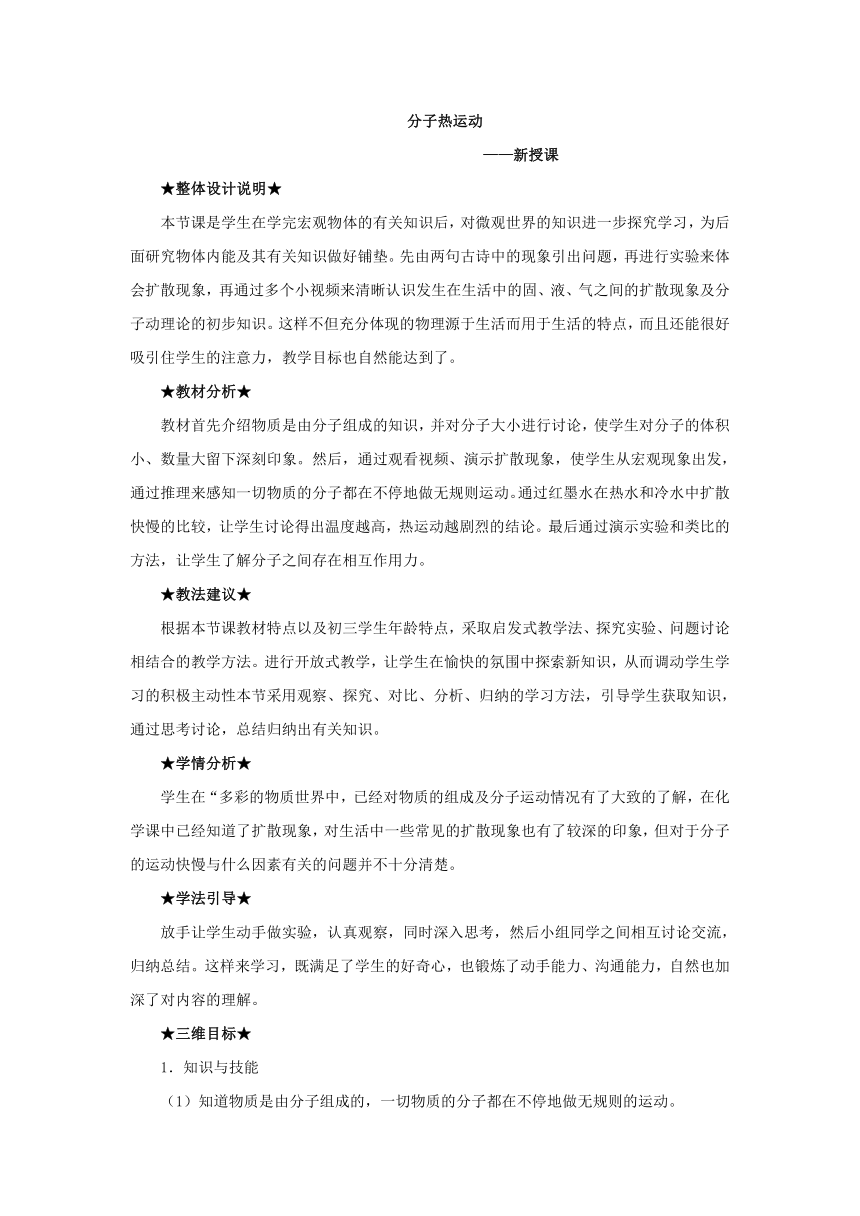 分子热运动

——新授课

★整体设计说明★

本节课是学生在学完宏观物体的有关知识后，对微观世界的知识进一步探究学习，为后面研究物体内能及其有关知识做好铺垫。先由两句古诗中的现象引出问题，再进行实验来体会扩散现象，再通过多个小视频来清晰认识发生在生活中的固、液、气之间的扩散现象及分子动理论的初步知识。这样不但充分体现的物理源于生活而用于生活的特点，而且还能很好吸引住学生的注意力，教学目标也自然能达到了。

★教材分析★

教材首先介绍物质是由分子组成的知识，并对分子大小进行讨论，使学生对分子的体积小、数量大留下深刻印象。然后，通过观看视频、演示扩散现象，使学生从宏观现象出发，通过推理来感知一切物质的分子都在不停地做无规则运动。通过红墨水在热水和冷水中扩散快慢的比较，让学生讨论得出温度越高，热运动越剧烈的结论。最后通过演示实验和类比的方法，让学生了解分子之间存在相互作用力。

★教法建议★

根据本节课教材特点以及初三学生年龄特点，采取启发式教学法、探究实验、问题讨论相结合的教学方法。进行开放式教学，让学生在愉快的氛围中探索新知识，从而调动学生学习的积极主动性本节采用观察、探究、对比、分析、归纳的学习方法，引导学生获取知识，通过思考讨论，总结归纳出有关知识。

★学情分析★

学生在“多彩的物质世界中，已经对物质的组成及分子运动情况有了大致的了解，在化学课中已经知道了扩散现象，对生活中一些常见的扩散现象也有了较深的印象，但对于分子的运动快慢与什么因素有关的问题并不十分清楚。

★学法引导★

放手让学生动手做实验，认真观察，同时深入思考，然后小组同学之间相互讨论交流，归纳总结。这样来学习，既满足了学生的好奇心，也锻炼了动手能力、沟通能力，自然也加深了对内容的理解。

★三维目标★

1．知识与技能

（1）知道物质是由分子组成的，一切物质的分子都在不停地做无规则的运动。